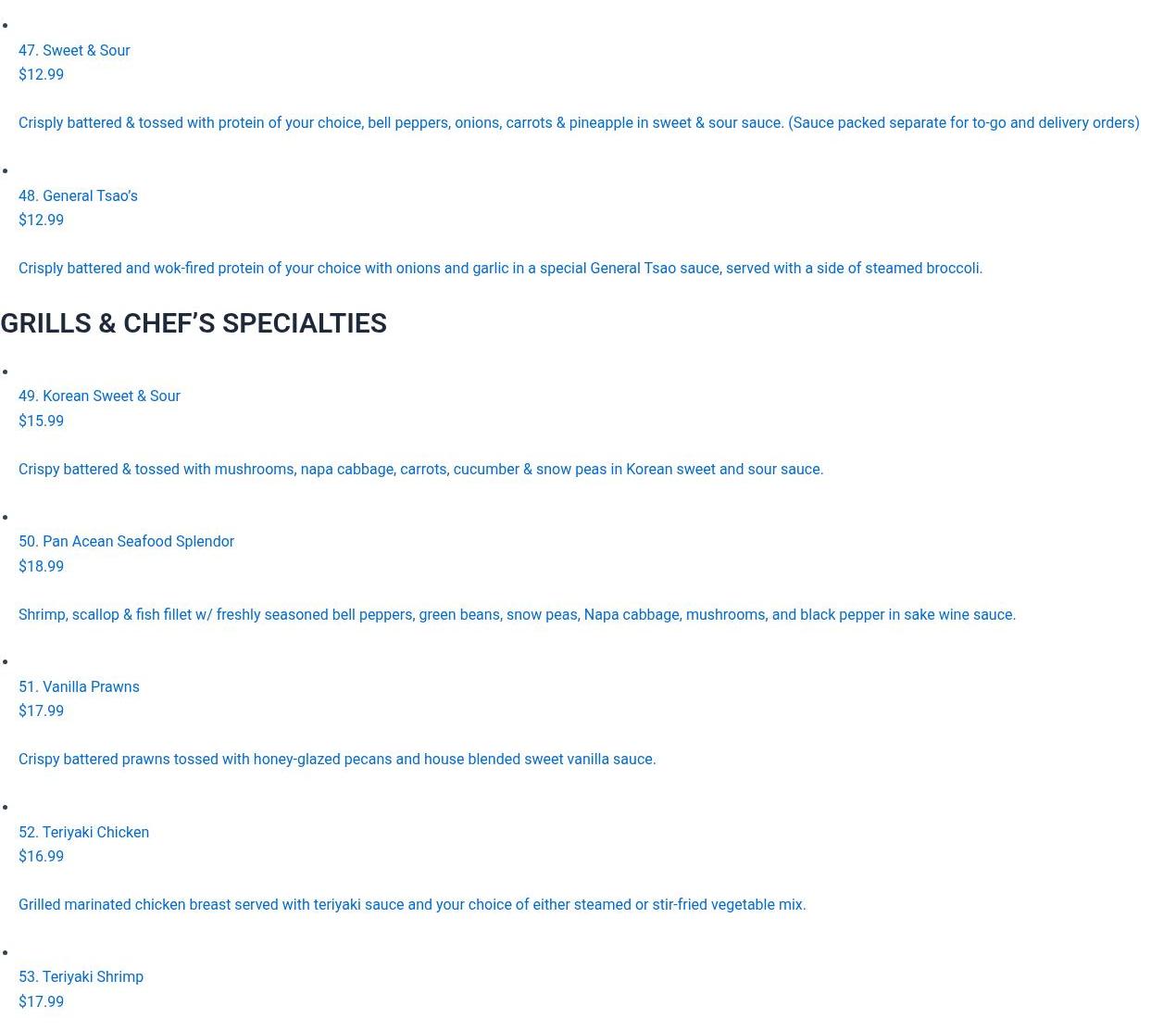 • 47. Sweet & Sour
$12.99

Crisply battered & tossed with protein of your choice, bell peppers, onions, carrots & pineapple in sweet & sour sauce. (Sauce packed separate for to-go and delivery orders)

• 48. General Tsao's
$12.99

Crisply battered and wok-fired protein of your choice with onions and garlic in a special General Tsao sauce, served with a side of steamed broccoli.

GRILLS & CHEF'S SPECIALTIES

• 49. Korean Sweet & Sour
$15.99

Crispy battered & tossed with mushrooms, napa cabbage, carrots, cucumber & snow peas in Korean sweet and sour sauce.

• 50. Pan Acean Seafood Splendor
$18.99

Shrimp, scallop & fish fillet w/ freshly seasoned bell peppers, green beans, snow peas, Napa cabbage, mushrooms, and black pepper in sake wine sauce.

• 51. Vanilla Prawns
$17.99

Crispy battered prawns tossed with honey-glazed pecans and house blended sweet vanilla sauce.

• 52. Teriyaki Chicken
$16.99

Grilled marinated chicken breast served with teriyaki sauce and your choice of either steamed or stir-fried vegetable mix.

• 53. Teriyaki Shrimp
$17.99